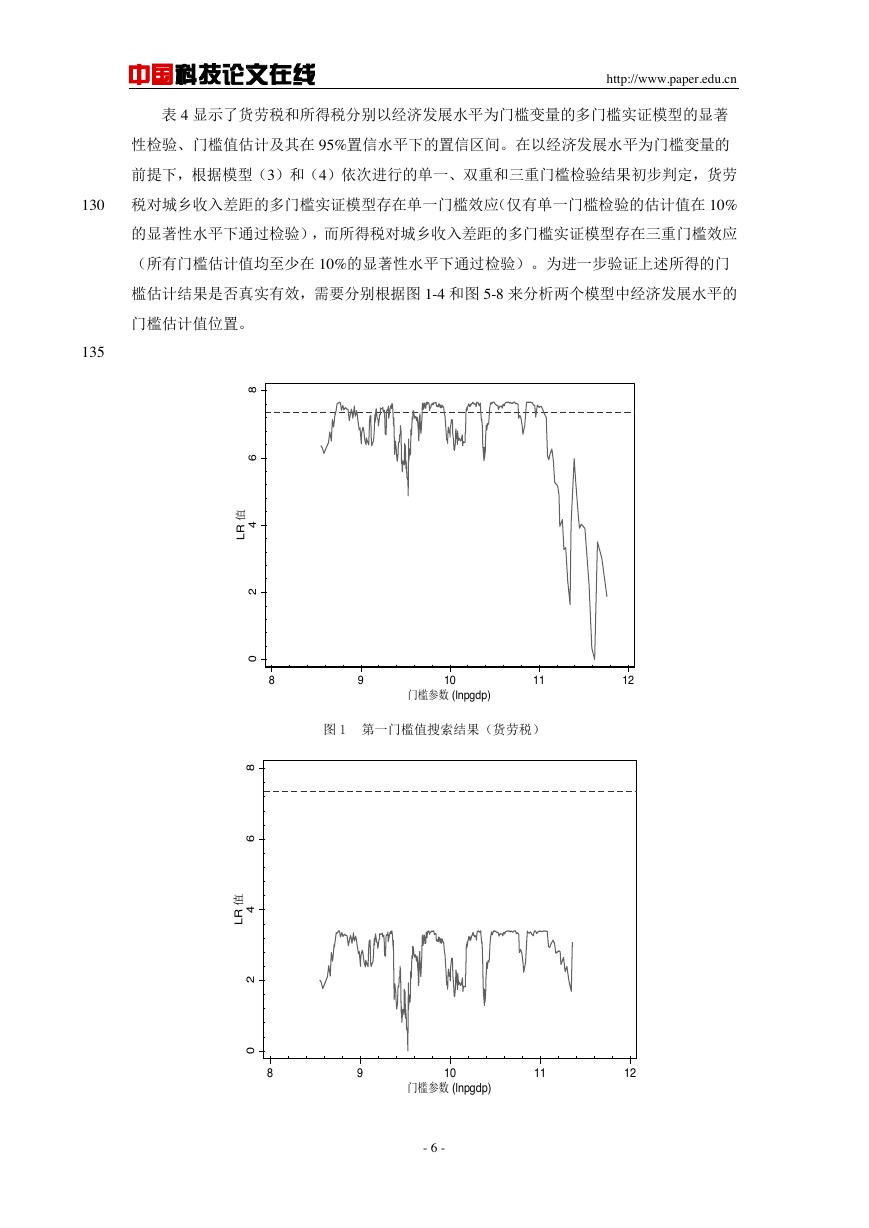 中国科技论文在线 http://www.paper.edu.cn

表 4 显示了货劳税和所得税分别以经济发展水平为门槛变量的多门槛实证模型的显著性检验、门槛值估计及其在 95%置信水平下的置信区间。在以经济发展水平为门槛变量的前提下，根据模型（3）和（4）依次进行的单一、双重和三重门槛检验结果初步判定，货劳

130 税对城乡收入差距的多门槛实证模型存在单一门槛效应(仅有单一门槛检验的估计值在 10%的显著性水平下通过检验)，而所得税对城乡收入差距的多门槛实证模型存在三重门槛效应（所有门槛估计值均至少在 10%的显著性水平下通过检验）。为进一步验证上述所得的门槛估计结果是否真实有效，需要分别根据图 1-4 和图 5-8 来分析两个模型中经济发展水平的门槛估计值位置。

135

LR 值
0 2 4 6 8
8 9 10 11 12
门槛参数 (lnpgdp)

图 1 第一门槛值搜索结果（货劳税）

LR 值
0 2 4 6 8
8 9 10 11 12
门槛参数 (lnpgdp)

- 6 -